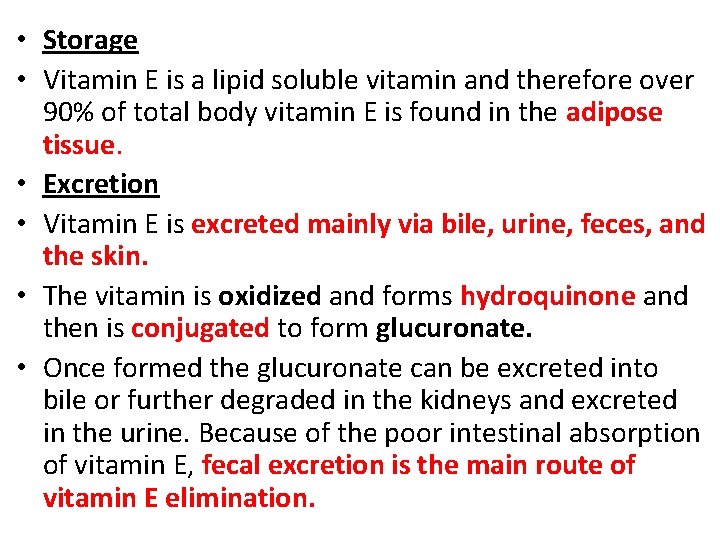 • Storage
• Vitamin E is a lipid soluble vitamin and therefore over 90% of total body vitamin E is found in the adipose tissue.
• Excretion
• Vitamin E is excreted mainly via bile, urine, feces, and the skin.
• The vitamin is oxidized and forms hydroquinone and then is conjugated to form glucuronate.
• Once formed the glucuronate can be excreted into bile or further degraded in the kidneys and excreted in the urine. Because of the poor intestinal absorption of vitamin E, fecal excretion is the main route of vitamin E elimination.